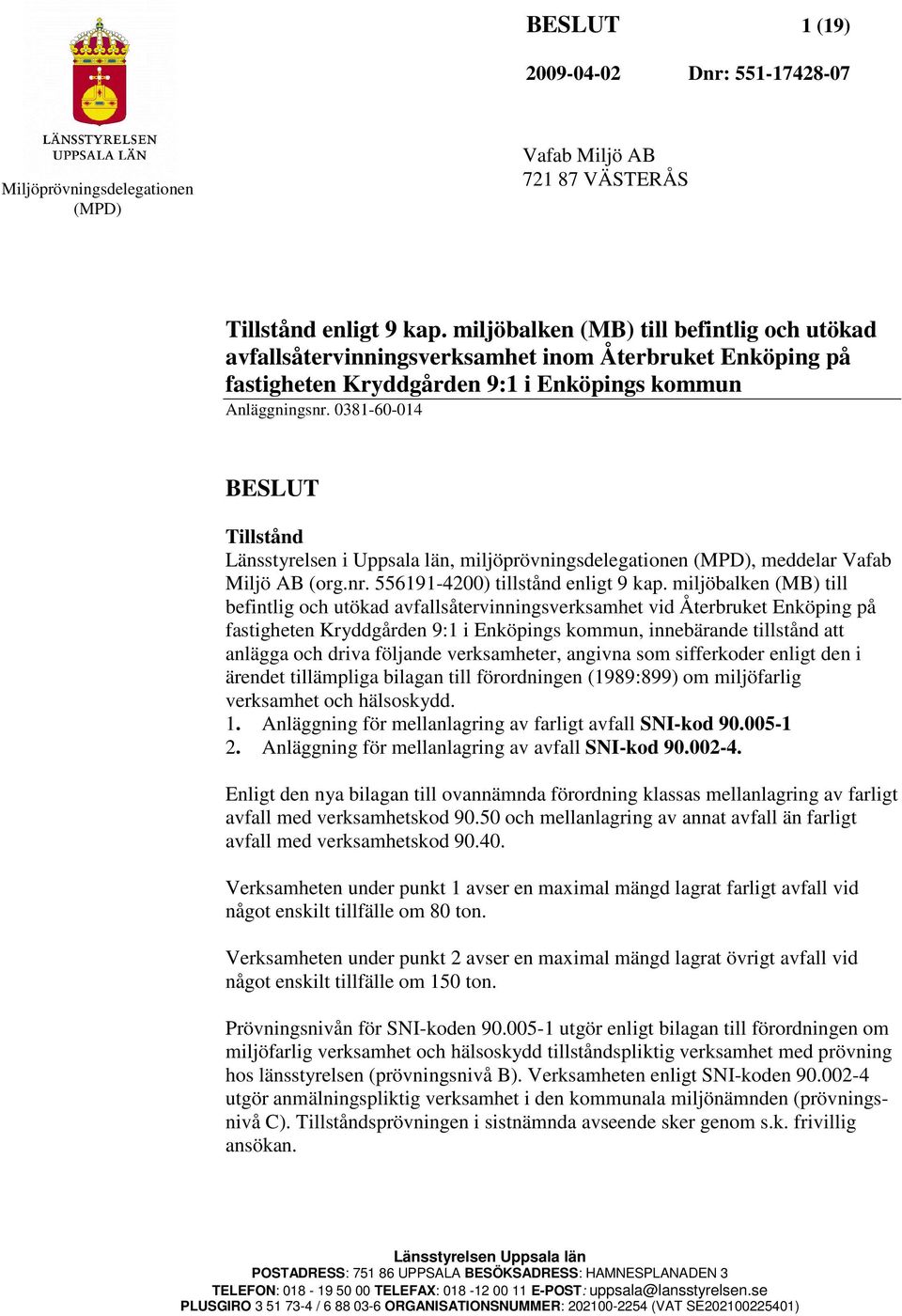 LÄNSSTYRELSEN
UPPSALA LÄN

Miljöprövningsdelegationen
(MPD)

BESLUT

1 (19)

2009-04-02

Dnr: 551-17428-07

Vafab Miljö AB
721 87 VÄSTERÅS

Tillstånd enligt 9 kap. miljöbalken (MB) till befintlig och utökad avfallsåtervinningsverksamhet inom Återbruket Enköping på fastigheten Kryddgården 9:1 i Enköpings kommun
Anläggningsnr. 0381-60-014

BESLUT

Tillstånd
Länsstyrelsen i Uppsala län, miljöprövningsdelegationen (MPD), meddelar Vafab Miljö AB (org.nr. 556191-4200) tillstånd enligt 9 kap. miljöbalken (MB) till befintlig och utökad avfallsåtervinningsverksamhet vid Återbruket Enköping på fastigheten Kryddgården 9:1 i Enköpings kommun, innebärande tillstånd att anlägga och driva följande verksamheter, angivna som sifferkoder enligt den i ärendet tillämpliga bilagan till förordningen (1989:899) om miljöfarlig verksamhet och hälsoskydd.
1. Anläggning för mellanlagring av farligt avfall SNI-kod 90.005-1
2. Anläggning för mellanlagring av avfall SNI-kod 90.002-4.

Enligt den nya bilagan till ovannämnda förordning klassas mellanlagring av farligt avfall med verksamhetskod 90.50 och mellanlagring av annat avfall än farligt avfall med verksamhetskod 90.40.

Verksamheten under punkt 1 avser en maximal mängd lagrat farligt avfall vid något enskilt tillfälle om 80 ton.

Verksamheten under punkt 2 avser en maximal mängd lagrat övrigt avfall vid något enskilt tillfälle om 150 ton.

Prövningsnivån för SNI-koden 90.005-1 utgör enligt bilagan till förordningen om miljöfarlig verksamhet och hälsoskydd tillståndspliktig verksamhet med prövning hos länsstyrelsen (prövningsnivå B). Verksamheten enligt SNI-koden 90.002-4 utgör anmälningspliktig verksamhet i den kommunala miljönämnden (prövningsnivå C). Tillståndsprövningen i sistnämnda avseende sker genom s.k. frivillig ansökan.

Länsstyrelsen Uppsala län
POSTADRESS: 751 86 UPPSALA BESÖKSADRESS: HAMNESPLANADEN 3
TELEFON: 018 - 19 50 00 TELEFAX: 018 -12 00 11 E-POST: uppsala@lansstyrelsen.se
PLUSGIRO 3 51 73-4 / 6 88 03-6 ORGANISATIONSNUMMER: 202100-2254 (VAT SE202100225401)